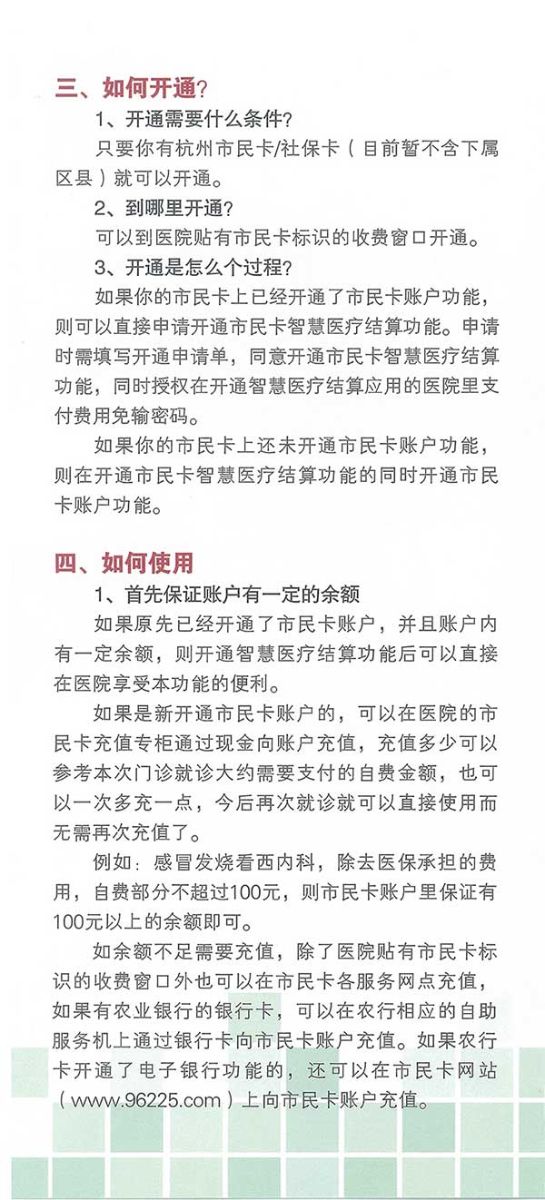 三、如何开通？

1、开通需要什么条件？

只要你有杭州市民卡/社保卡（目前暂不含下属区县）就可以开通。

2、到哪里开通？

可以到医院贴有市民卡标识的收费窗口开通。

3、开通是怎么个过程？

如果你的市民卡上已经开通了市民卡账户功能，则可以直接申请开通市民卡智慧医疗结算功能。申请时需填写开通申请单，同意开通市民卡智慧医疗结算功能，同时授权在开通智慧医疗结算应用的医院里支付费用免输密码。

如果你的市民卡上还未开通市民卡账户功能，则在开通市民卡智慧医疗结算功能的同时开通市民卡账户功能。

四、如何使用

1、首先保证账户有一定的余额

如果原先已经开通了市民卡账户，并且账户内有一定余额，则开通智慧医疗结算功能后可以直接在医院享受本功能的便利。

如果是新开通市民卡账户的，可以在医院的市民卡充值专柜通过现金向账户充值，充值多少可以参考本次门诊就诊大约需要支付的自费金额，也可以一次多充一点，今后再次就诊就可以直接使用而无需再次充值了。

例如：感冒发烧看西内科，除去医保承担的费用，自费部分不超过100元，则市民卡账户里保证有100元以上的余额即可。

如余额不足需要充值，除了医院贴有市民卡标识的收费窗口外也可以在市民卡各服务网点充值，如果有农业银行的银行卡，可以在农行相应的自助服务机上通过银行卡向市民卡账户充值。如果农行卡开通了电子银行功能的，还可以在市民卡网站（www.96225.com）上向市民卡账户充值。